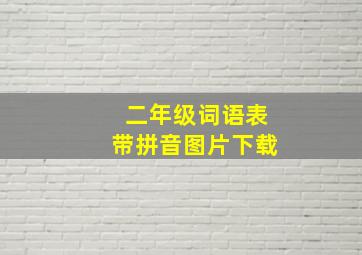 二年级词语表
带拼音图片下载